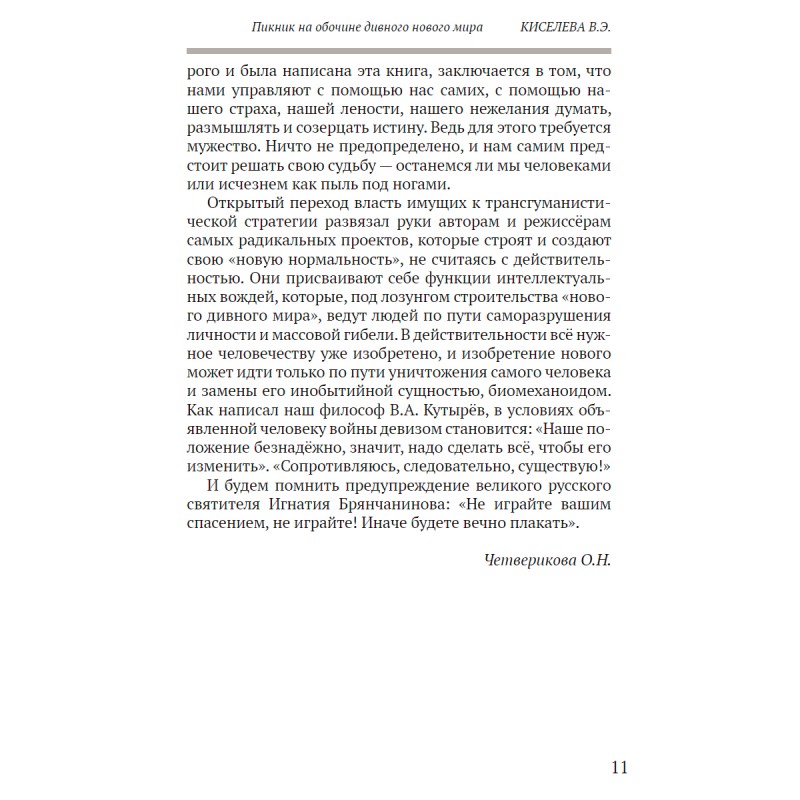 Пикник на обочине дивного нового мира КИСЕЛЕВА В.Э.

рого и была написана эта книга, заключается в том, что нами управляют с помощью нас самих, с помощью нашего страха, нашей лености, нашего нежелания думать, размышлять и созерцать истину. Ведь для этого требуется мужество. Ничто не предопределено, и нам самим предстоит решать свою судьбу — останемся ли мы человеками или исчезнем как пыль под ногами.

Открытый переход власть имущих к трансгуманистической стратегии развязал руки авторам и режиссёрам самых радикальных проектов, которые строят и создают свою «новую нормальность», не считаясь с действительностью. Они присваивают себе функции интеллектуальных вождей, которые, под лозунгом строительства «нового дивного мира», ведут людей по пути саморазрушения личности и массовой гибели. В действительности всё нужное человечеству уже изобретено, и изобретение нового может идти только по пути уничтожения самого человека и замены его инобытийной сущностью, биомеханоидом. Как написал наш философ В.А. Кутырёв, в условиях объявленной человеку войны девизом становится: «Наше положение безнадёжно, значит, надо сделать всё, чтобы его изменить». «Сопротивляюсь, следовательно, существую!»

И будем помнить предупреждение великого русского святителя Игнатия Брянчанинова: «Не играйте вашим спасением, не играйте! Иначе будете вечно плакать».

Четверикова О.Н.

11